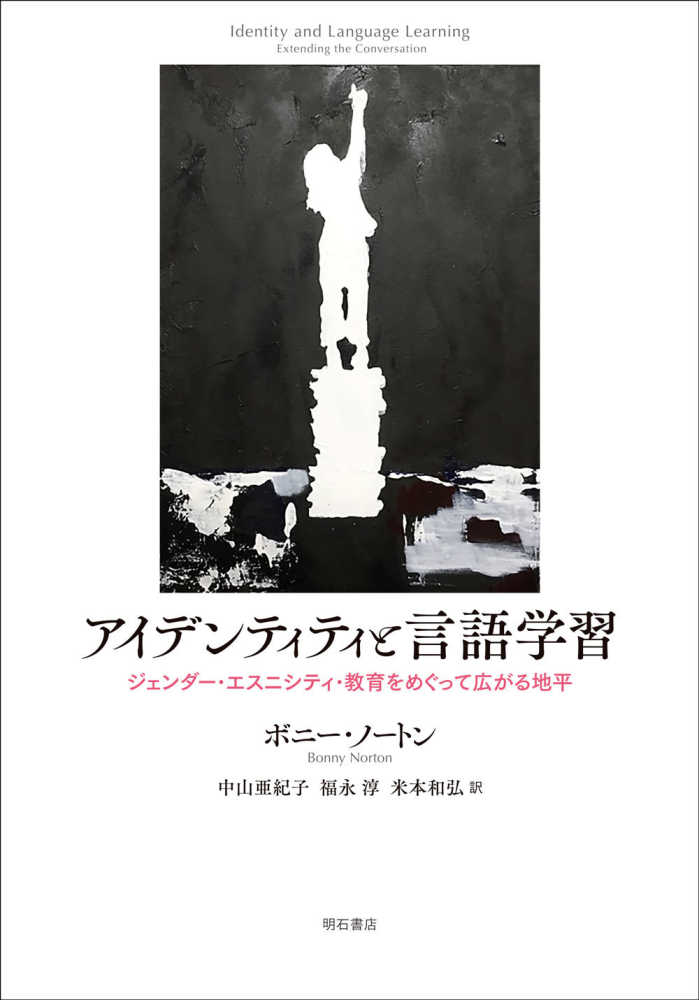 Identity and Language Learning
Extending the Conversation

アイデンティティと言語学習
ジェンダー・エスニシティ・教育をめぐって広がる地平

ボニー・ノートン
Bonny Norton

中山亜紀子 福永 淳 米本和弘 訳

明石書店